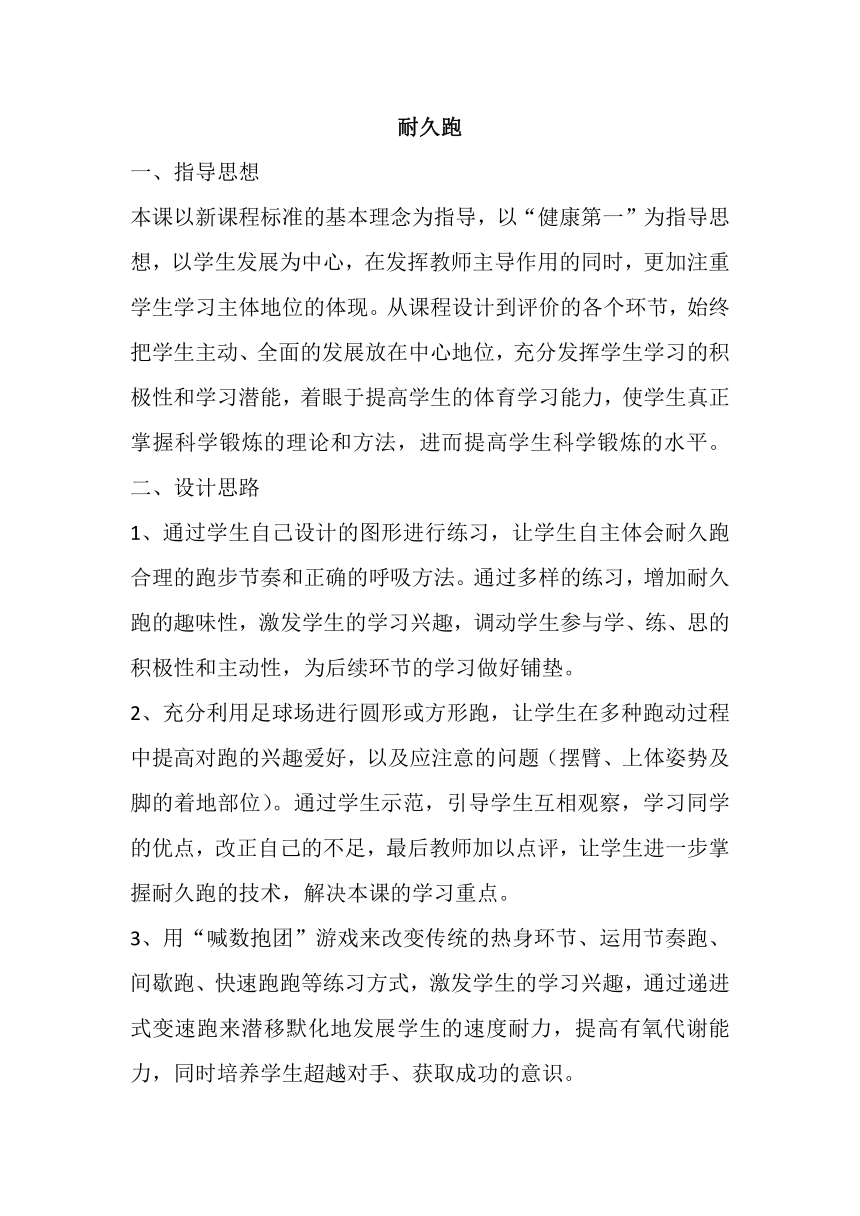 耐久跑

一、指导思想

本课以新课程标准的基本理念为指导，以“健康第一”为指导思想，以学生发展为中心，在发挥教师主导作用的同时，更加注重学生学习主体地位的体现。从课程设计到评价的各个环节，始终把学生主动、全面的发展放在中心地位，充分发挥学生学习的积极性和学习潜能，着眼于提高学生的体育学习能力，使学生真正掌握科学锻炼的理论和方法，进而提高学生科学锻炼的水平。

二、设计思路

1、通过学生自己设计的图形进行练习，让学生自主体会耐久跑合理的跑步节奏和正确的呼吸方法。通过多样的练习，增加耐久跑的趣味性，激发学生的学习兴趣，调动学生参与学、练、思的积极性和主动性，为后续环节的学习做好铺垫。

2、充分利用足球场进行圆形或方形跑，让学生在多种跑动过程中提高对跑的兴趣爱好，以及应注意的问题（摆臂、上体姿势及脚的着地部位）。通过学生示范，引导学生互相观察，学习同学的优点，改正自己的不足，最后教师加以点评，让学生进一步掌握耐久跑的技术，解决本课的学习重点。

3、用“喊数抱团”游戏来改变传统的热身环节、运用节奏跑、间歇跑、快速跑跑等练习方式，激发学生的学习兴趣，通过递进式变速跑来潜移默化地发展学生的速度耐力，提高有氧代谢能力，同时培养学生超越对手、获取成功的意识。